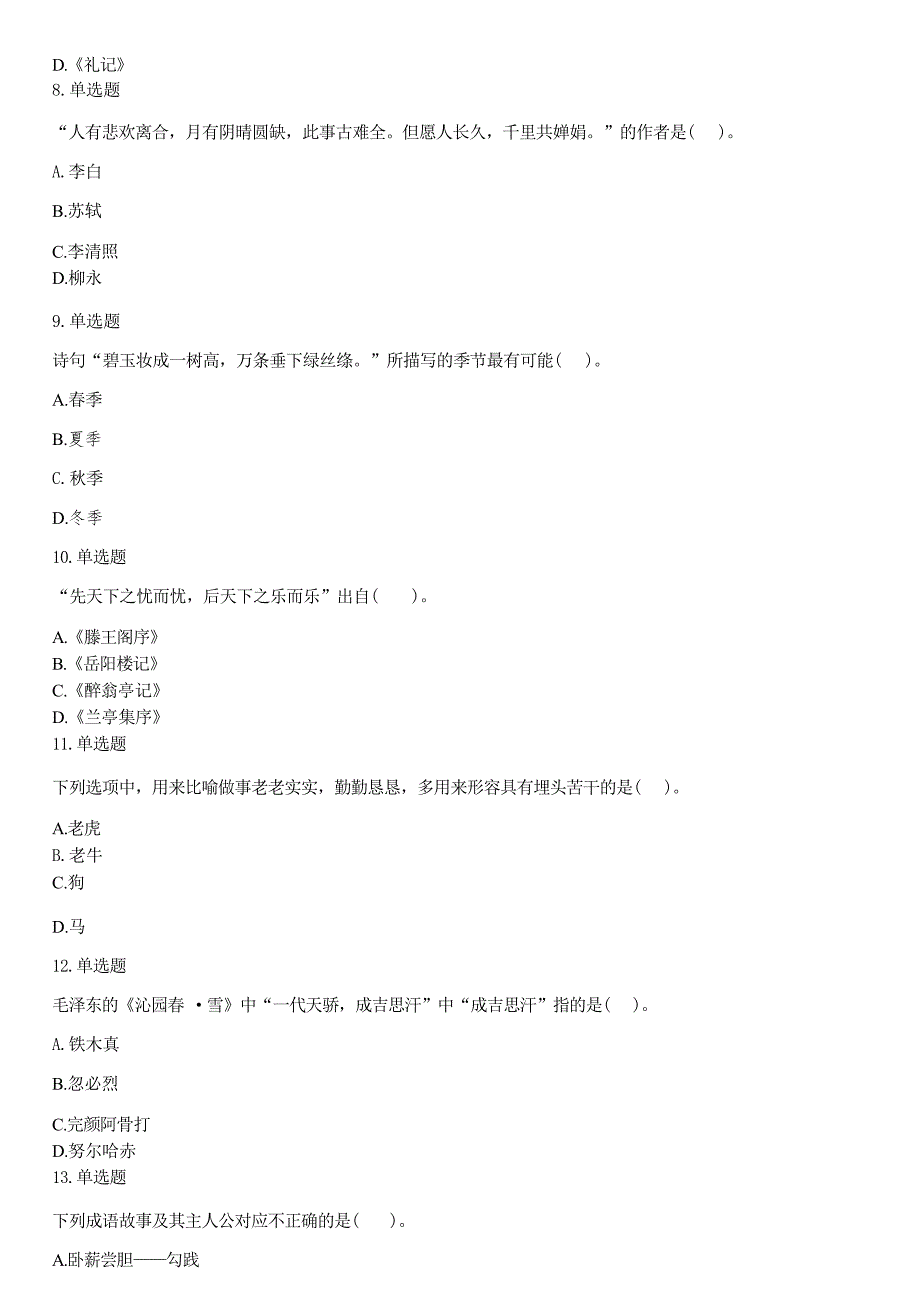 D.《礼记》
8. 单选题

“人有悲欢离合，月有阴晴圆缺，此事古难全。但愿人长久，千里共婵娟。”的作者是(　)。

A. 李白

B.苏轼

C.李清照
D.柳永

9. 单选题

诗句“碧玉妆成一树高，万条垂下绿丝绦。”所描写的季节最有可能(　)。

A.春季

B.夏季

C. 秋季

D.冬季

10. 单选题

“先天下之忧而忧，后天下之乐而乐”出自(　)。

A.《滕王阁序》
B.《岳阳楼记》
C.《醉翁亭记》
D.《兰亭集序》
11. 单选题

下列选项中，用来比喻做事老老实实，勤勤恳恳，多用来形容具有埋头苦干的是(　)。

A.老虎
B. 老牛
C.狗

D.马

12. 单选题

毛泽东的《沁园春 ·雪》中“一代天骄，成吉思汗”中“成吉思汗”指的是(　)。

A. 铁木真

B.忽必烈

C.完颜阿骨打
D.努尔哈赤
13. 单选题

下列成语故事及其主人公对应不正确的是(　)。

A.卧薪尝胆——勾践